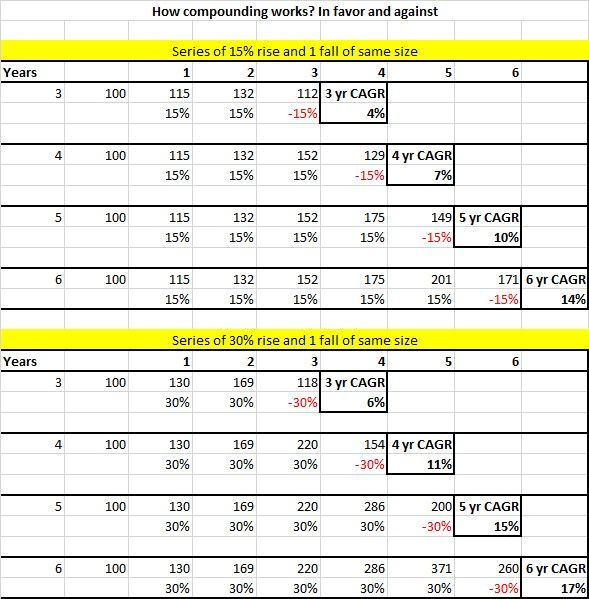 How compounding works? In favor and against

Series of 15% rise and 1 fall of same size

| Years | | 1 | 2 | 3 | 4 | 5 | 6 | |
|---|---|---|---|---|---|---|---|---|
| 3 | 100 | 115 | 132 | 112 | 3 yr CAGR | | | |
| | | 15% | 15% | -15% | 4% | | | |
| 4 | 100 | 115 | 132 | 152 | 129 | 4 yr CAGR | | |
| | | 15% | 15% | 15% | -15% | 7% | | |
| 5 | 100 | 115 | 132 | 152 | 175 | 149 | 5 yr CAGR | |
| | | 15% | 15% | 15% | 15% | -15% | 10% | |
| 6 | 100 | 115 | 132 | 152 | 175 | 201 | 171 | 6 yr CAGR |
| | | 15% | 15% | 15% | 15% | 15% | -15% | 14% |

Series of 30% rise and 1 fall of same size

| Years | | 1 | 2 | 3 | 4 | 5 | 6 | |
|---|---|---|---|---|---|---|---|---|
| 3 | 100 | 130 | 169 | 118 | 3 yr CAGR | | | |
| | | 30% | 30% | -30% | 6% | | | |
| 4 | 100 | 130 | 169 | 220 | 154 | 4 yr CAGR | | |
| | | 30% | 30% | 30% | -30% | 11% | | |
| 5 | 100 | 130 | 169 | 220 | 286 | 200 | 5 yr CAGR | |
| | | 30% | 30% | 30% | 30% | -30% | 15% | |
| 6 | 100 | 130 | 169 | 220 | 286 | 371 | 260 | 6 yr CAGR |
| | | 30% | 30% | 30% | 30% | 30% | -30% | 17% |